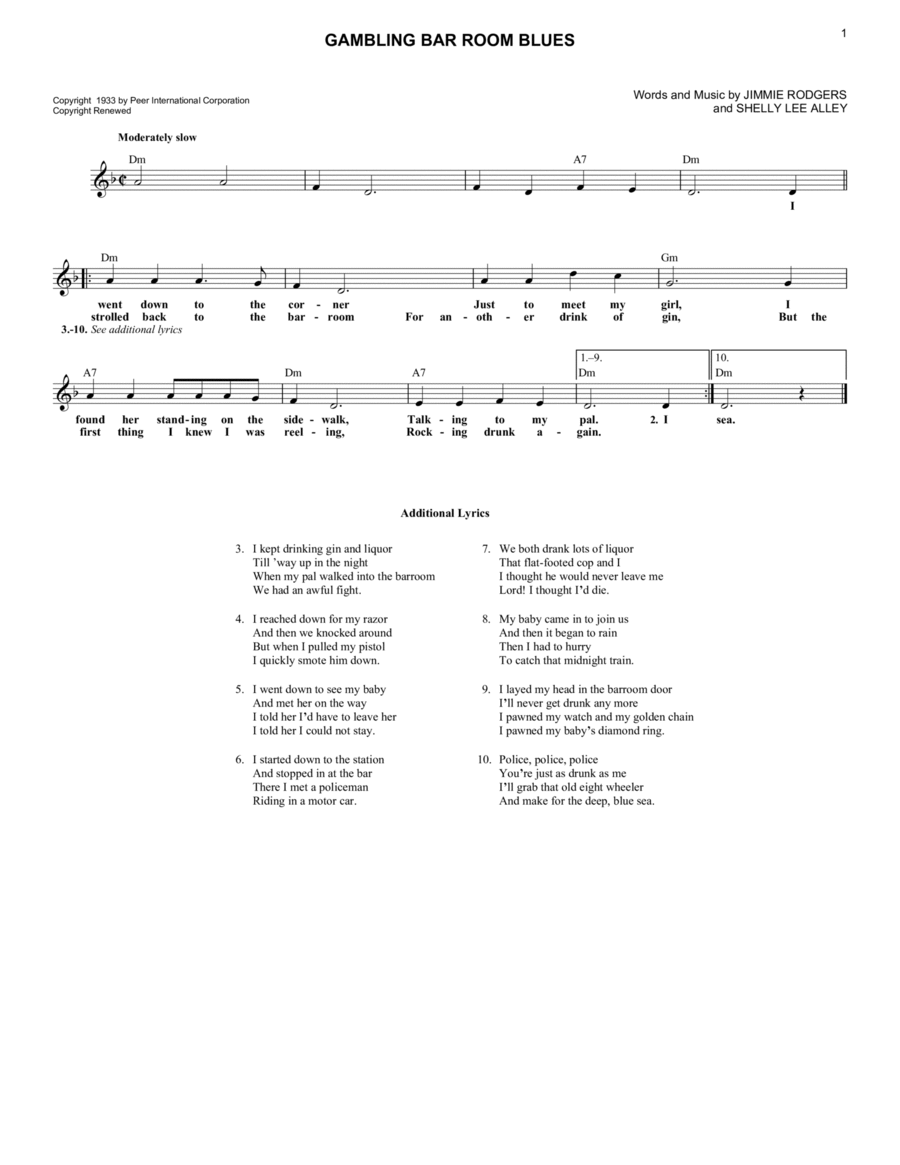 1

GAMBLING BAR ROOM BLUES

Copyright 1933 by Peer International Corporation
Copyright Renewed

Words and Music by JIMMIE RODGERS
and SHELLY LEE ALLEY

Moderately slow

Dm A7 Dm

I

Dm Gm

went down to the cor - ner Just to meet my girl, I
strolled back to the bar - room For an - oth - er drink of gin, But the
3.-10. See additional lyrics

A7 Dm A7 1.–9. Dm 10. Dm

found her stand - ing on the side - walk, Talk - ing to my pal. 2. I sea.
first thing I knew I was reel - ing, Rock - ing drunk a - gain.

Additional Lyrics

3. I kept drinking gin and liquor
Till 'way up in the night
When my pal walked into the barroom
We had an awful fight.

4. I reached down for my razor
And then we knocked around
But when I pulled my pistol
I quickly smote him down.

5. I went down to see my baby
And met her on the way
I told her I'd have to leave her
I told her I could not stay.

6. I started down to the station
And stopped in at the bar
There I met a policeman
Riding in a motor car.

7. We both drank lots of liquor
That flat-footed cop and I
I thought he would never leave me
Lord! I thought I'd die.

8. My baby came in to join us
And then it began to rain
Then I had to hurry
To catch that midnight train.

9. I layed my head in the barroom door
I'll never get drunk any more
I pawned my watch and my golden chain
I pawned my baby's diamond ring.

10. Police, police, police
You're just as drunk as me
I'll grab that old eight wheeler
And make for the deep, blue sea.